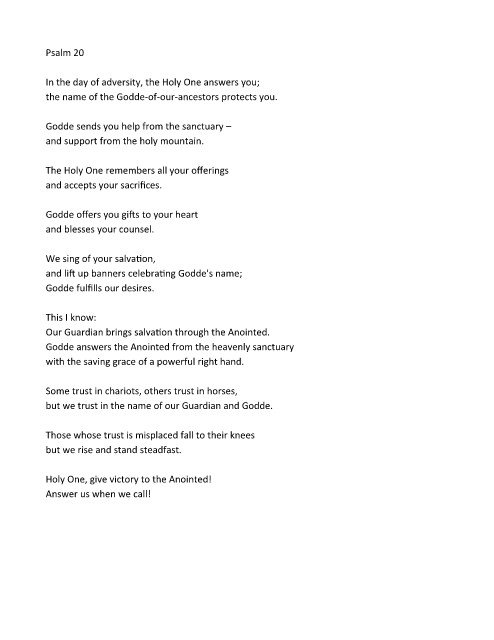 Psalm 20

In the day of adversity, the Holy One answers you;
the name of the Godde-of-our-ancestors protects you.

Godde sends you help from the sanctuary –
and support from the holy mountain.

The Holy One remembers all your offerings
and accepts your sacrifices.

Godde offers you gifts to your heart
and blesses your counsel.

We sing of your salvation,
and lift up banners celebrating Godde's name;
Godde fulfills our desires.

This I know:
Our Guardian brings salvation through the Anointed.
Godde answers the Anointed from the heavenly sanctuary
with the saving grace of a powerful right hand.

Some trust in chariots, others trust in horses,
but we trust in the name of our Guardian and Godde.

Those whose trust is misplaced fall to their knees
but we rise and stand steadfast.

Holy One, give victory to the Anointed!
Answer us when we call!